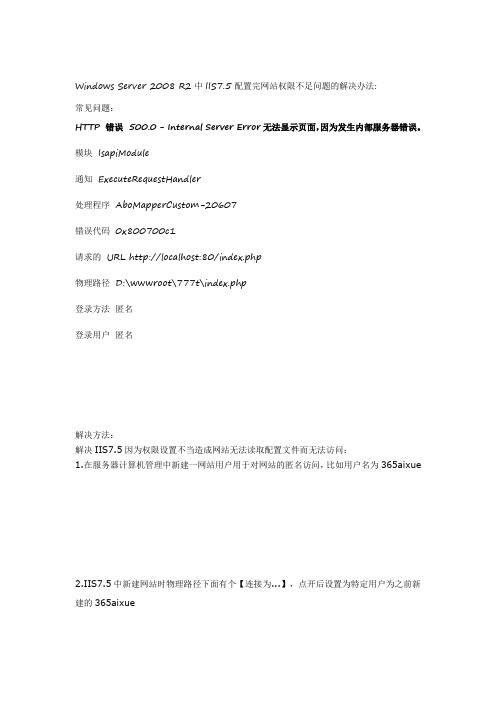 Windows Server 2008 R2 中 IIS7.5 配置完网站权限不足问题的解决办法:

常见问题:

HTTP 错误 500.0 - Internal Server Error 无法显示页面,因为发生内部服务器错误。

模块 IsapiModule

通知 ExecuteRequestHandler

处理程序 AboMapperCustom-20607

错误代码 0x800700c1

请求的 URL http://localhost:80/index.php

物理路径 D:\wwwroot\777t\index.php

登录方法 匿名

登录用户 匿名

解决方法:
解决 IIS7.5 因为权限设置不当造成网站无法读取配置文件而无法访问:
1.在服务器计算机管理中新建一网站用户用于对网站的匿名访问,比如用户名为 365aixue

2.IIS7.5 中新建网站时物理路径下面有个【连接为...】,点开后设置为特定用户为之前新建的 365aixue